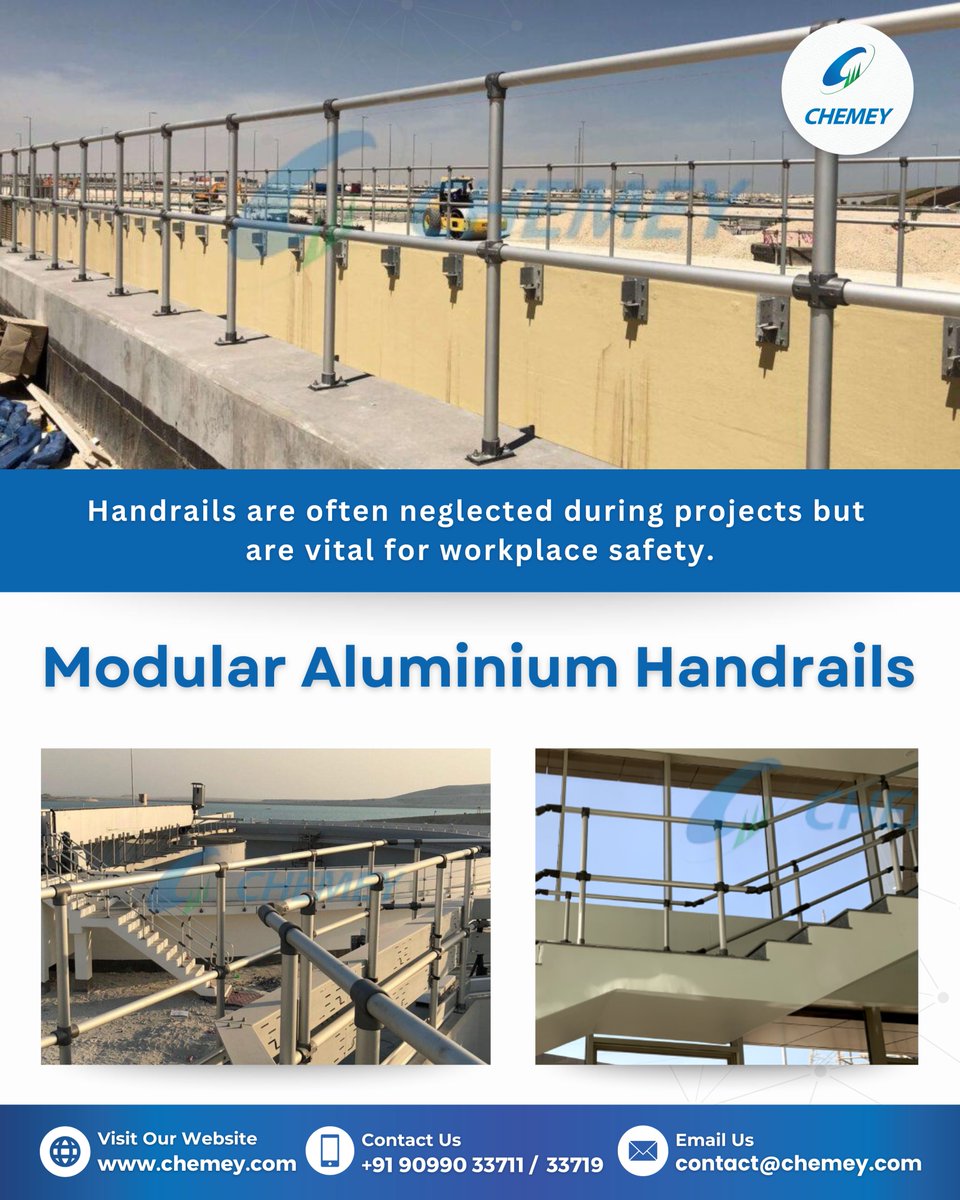 CHEMEY

Handrails are often neglected during projects but are vital for workplace safety.

Modular Aluminium Handrails

Visit Our Website
www.chemey.com

Contact Us
+91 90990 33711 / 33719

Email Us
contact@chemey.com

CHEMEY